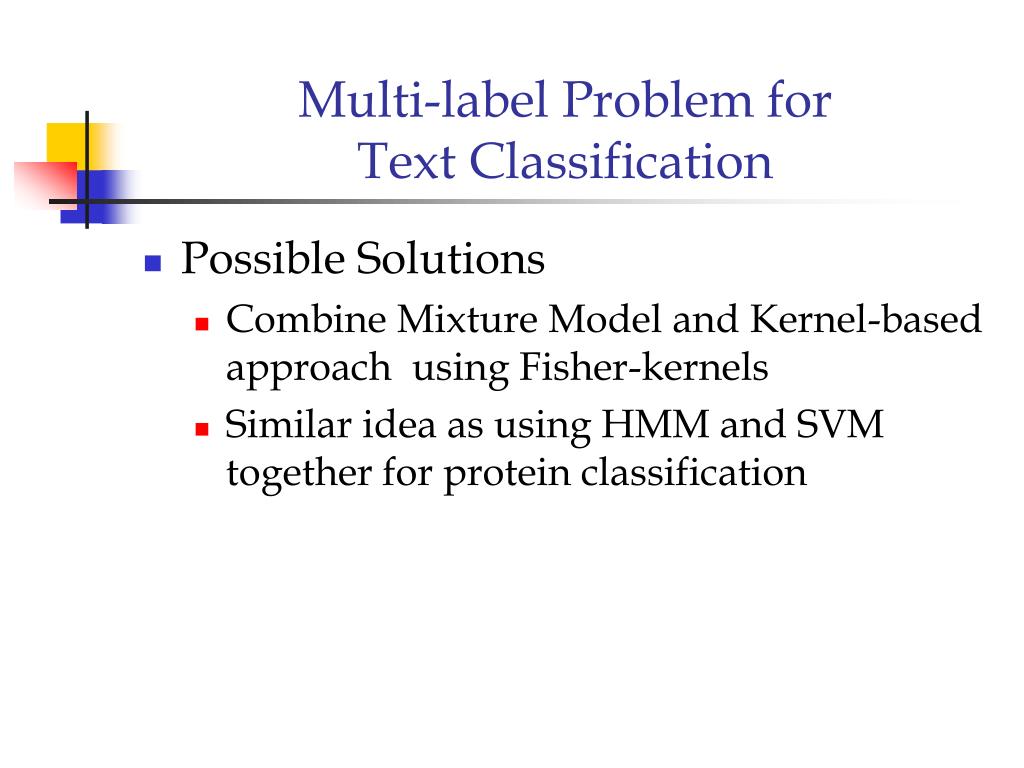 Multi-label Problem for Text Classification

Possible Solutions

Combine Mixture Model and Kernel-based approach  using Fisher-kernels

Similar idea as using HMM and SVM together for protein classification